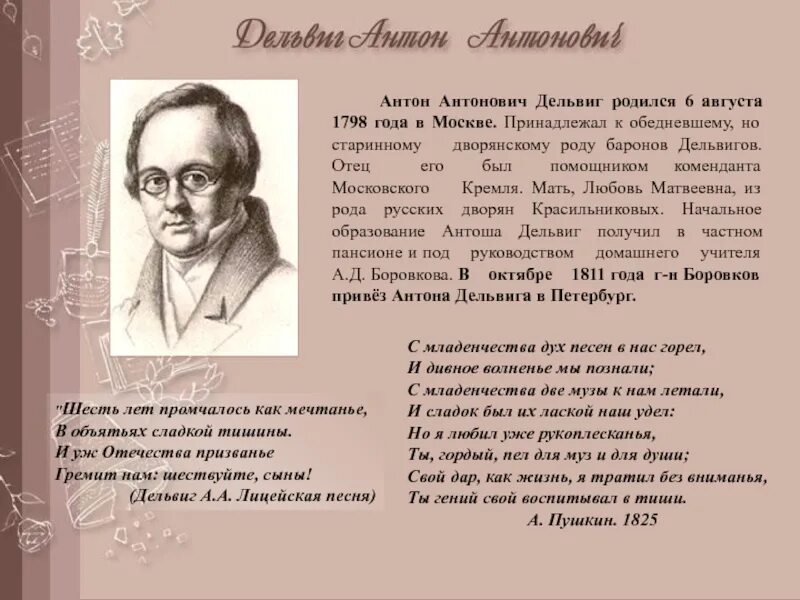 Дельвиг Антон Антонович

Антон Антонович Дельвиг родился 6 августа 1798 года в Москве. Принадлежал к обедневшему, но старинному дворянскому роду баронов Дельвигов. Отец его был помощником коменданта Московского Кремля. Мать, Любовь Матвеевна, из рода русских дворян Красильниковых. Начальное образование Антоша Дельвиг получил в частном пансионе и под руководством домашнего учителя А.Д. Боровкова. В октябре 1811 года г-н Боровков привёз Антона Дельвига в Петербург.

"Шесть лет промчалось как мечтанье,
В объятьях сладкой тишины.
И уж Отечества призванье
Гремит нам: шествуйте, сыны!
(Дельвиг А.А. Лицейская песня)

С младенчества дух песен в нас горел,
И дивное волненье мы познали;
С младенчества две музы к нам летали,
И сладок был их лаской наш удел:
Но я любил уже рукоплесканья,
Ты, гордый, пел для муз и для души;
Свой дар, как жизнь, я тратил без вниманья,
Ты гений свой воспитывал в тиши.
А. Пушкин. 1825